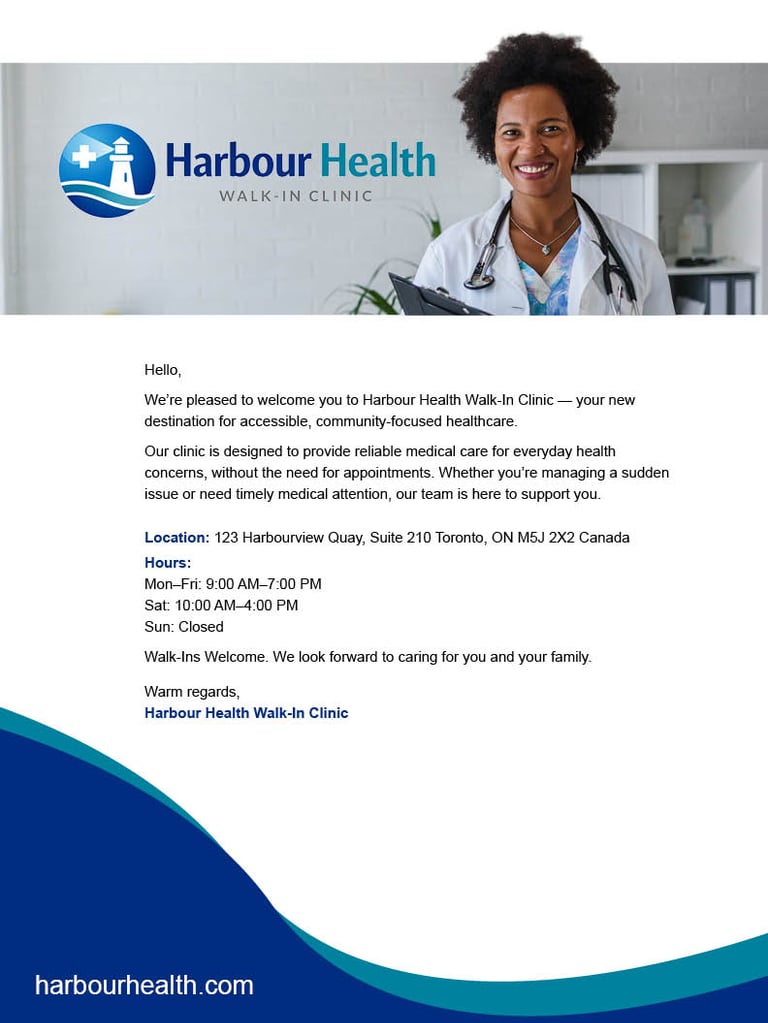 Harbour Health
WALK-IN CLINIC

Hello,

We're pleased to welcome you to Harbour Health Walk-In Clinic — your new destination for accessible, community-focused healthcare.

Our clinic is designed to provide reliable medical care for everyday health concerns, without the need for appointments. Whether you're managing a sudden issue or need timely medical attention, our team is here to support you.

Location: 123 Harbourview Quay, Suite 210 Toronto, ON M5J 2X2 Canada

Hours:
Mon–Fri: 9:00 AM–7:00 PM
Sat: 10:00 AM–4:00 PM
Sun: Closed

Walk-Ins Welcome. We look forward to caring for you and your family.

Warm regards,
Harbour Health Walk-In Clinic

harbourhealth.com